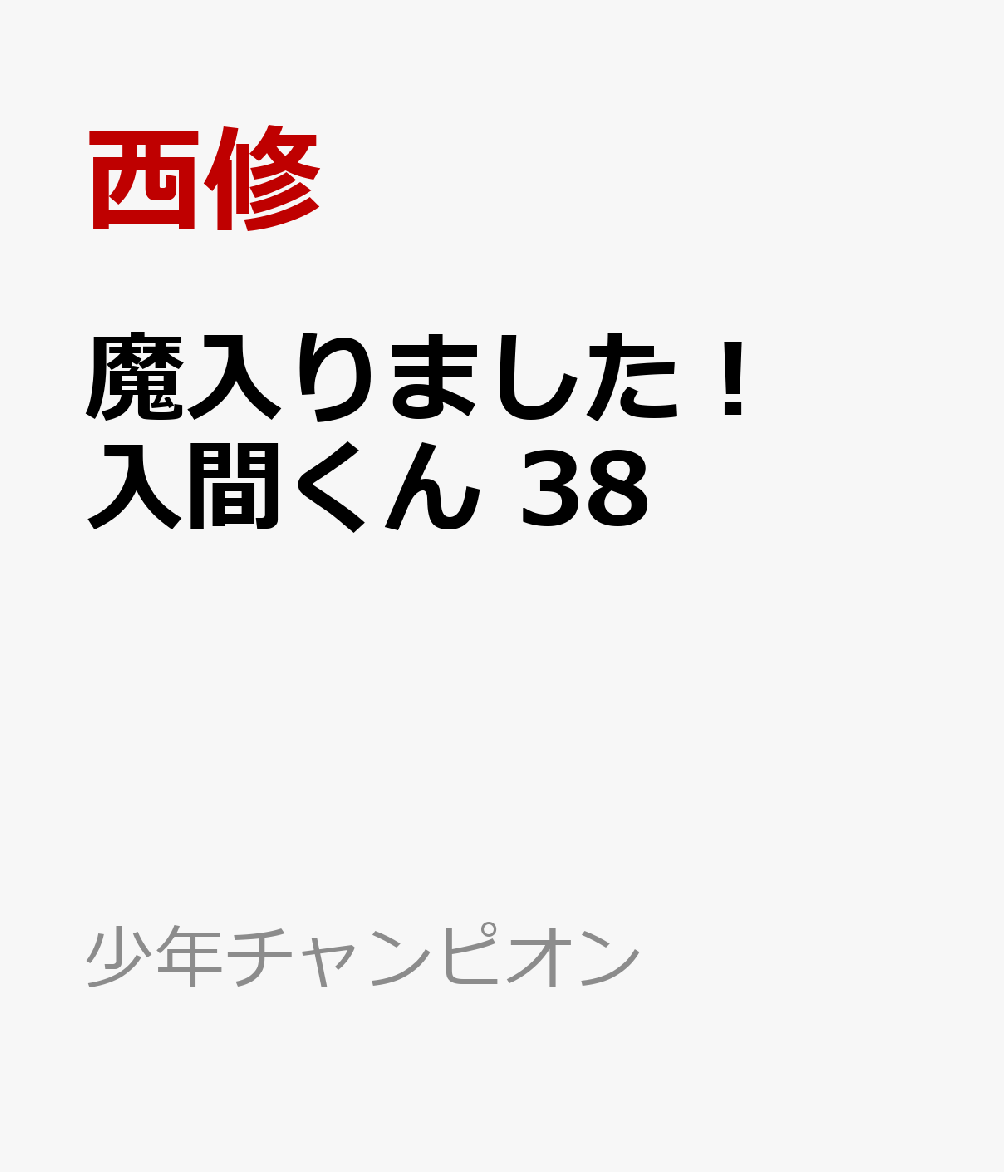 西修

魔入りました！入間くん 38

少年チャンピオン